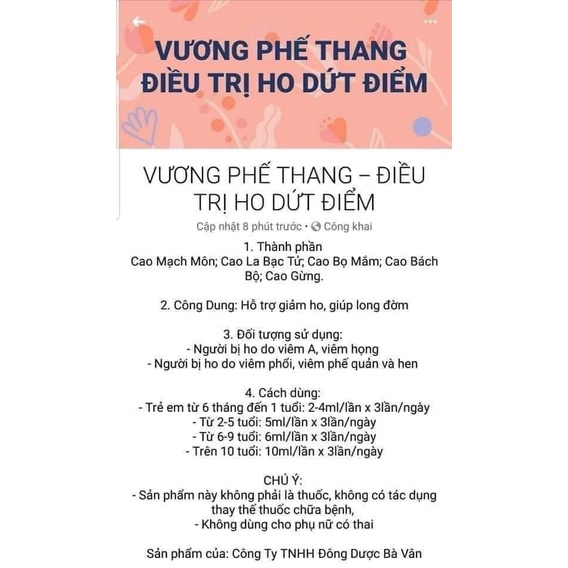 VƯƠNG PHẾ THANG
ĐIỀU TRỊ HO DỨT ĐIỂM

VƯƠNG PHẾ THANG – ĐIỀU TRỊ HO DỨT ĐIỂM

Cập nhật 8 phút trước • Công khai

1. Thành phần
Cao Mạch Môn; Cao La Bạc Tử; Cao Bọ Mắm; Cao Bách Bộ; Cao Gừng.

2. Công Dung: Hỗ trợ giảm ho, giúp long đờm

3. Đối tượng sử dụng:
- Người bị ho do viêm A, viêm họng
- Người bị ho do viêm phổi, viêm phế quản và hen

4. Cách dùng:
- Trẻ em từ 6 tháng đến 1 tuổi: 2-4ml/lần x 3lần/ngày
- Từ 2-5 tuổi: 5ml/lần x 3lần/ngày
- Từ 6-9 tuổi: 6ml/lần x 3lần/ngày
- Trên 10 tuổi: 10ml/lần x 3lần/ngày

CHÚ Ý:
- Sản phẩm này không phải là thuốc, không có tác dụng thay thế thuốc chữa bệnh,
- Không dùng cho phụ nữ có thai

Sản phẩm của: Công Ty TNHH Đông Dược Bà Vân